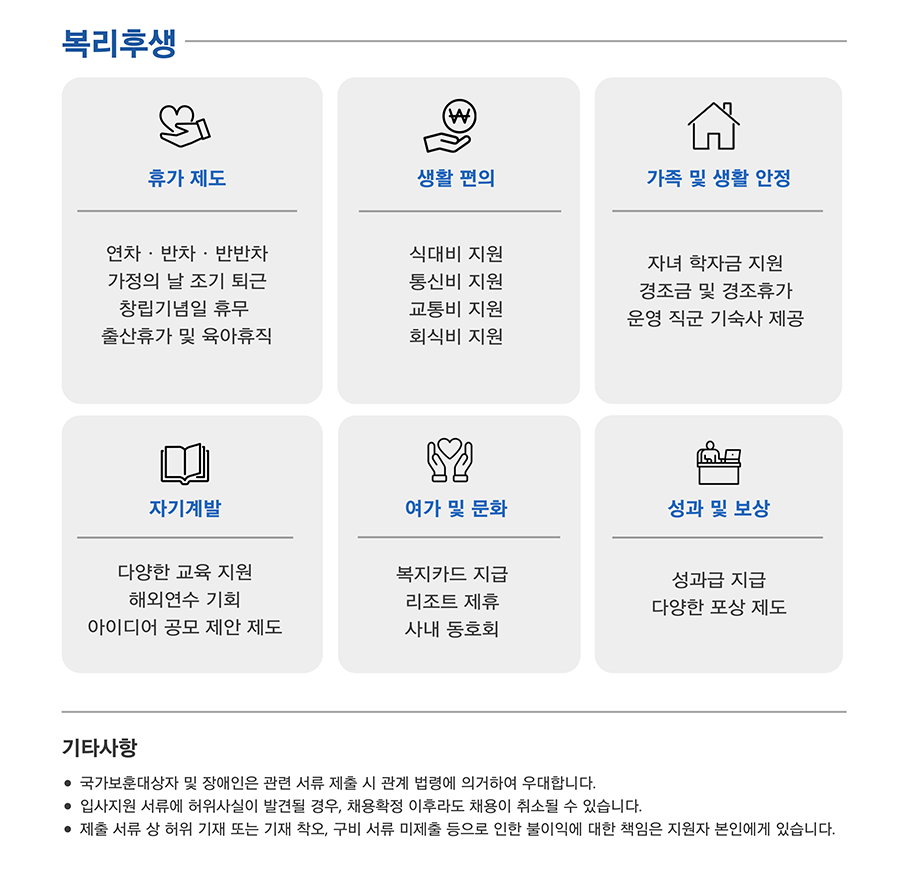 복리후생

휴가 제도

연차 · 반차 · 반반차
가정의 날 조기 퇴근
창립기념일 휴무
출산휴가 및 육아휴직

생활 편의

식대비 지원
통신비 지원
교통비 지원
회식비 지원

가족 및 생활 안정

자녀 학자금 지원
경조금 및 경조휴가
운영 직군 기숙사 제공

자기계발

다양한 교육 지원
해외연수 기회
아이디어 공모 제안 제도

여가 및 문화

복지카드 지급
리조트 제휴
사내 동호회

성과 및 보상

성과급 지급
다양한 포상 제도

기타사항

• 국가보훈대상자 및 장애인은 관련 서류 제출 시 관계 법령에 의거하여 우대합니다.
• 입사지원 서류에 허위사실이 발견될 경우, 채용확정 이후라도 채용이 취소될 수 있습니다.
• 제출 서류 상 허위 기재 또는 기재 착오, 구비 서류 미제출 등으로 인한 불이익에 대한 책임은 지원자 본인에게 있습니다.